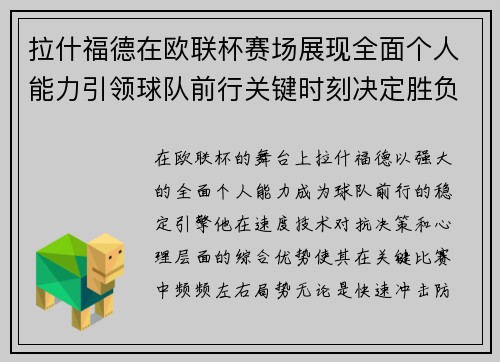 拉什福德在欧联杯赛场展现全面个人能力引领球队前行关键时刻决定胜负

在欧联杯的舞台上拉什福德以强大的全面个人能力成为球队前行的稳定引擎他在速度技术对抗决策和心理层面的综合优势使其在关键比赛中频频左右局势无论是快速冲击防